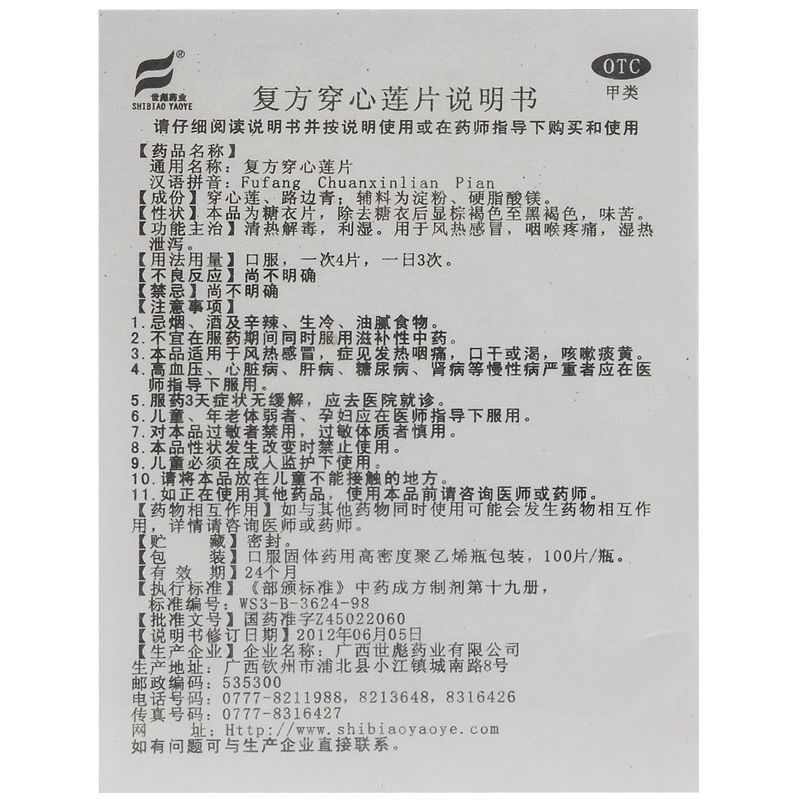 世彪药业
SHIBIAO YAOYE

OTC
甲类

复方穿心莲片说明书

请仔细阅读说明书并按说明使用或在药师指导下购买和使用

【药品名称】
通用名称：复方穿心莲片
汉语拼音：Fufang Chuanxinlian Pian
【成份】穿心莲、路边青；辅料为淀粉、硬脂酸镁。
【性状】本品为糖衣片，除去糖衣后显棕褐色至黑褐色，味苦。
【功能主治】清热解毒，利湿。用于风热感冒，咽喉疼痛，湿热泄泻。
【用法用量】口服，一次4片，一日3次。
【不良反应】尚不明确
【禁忌】尚不明确
【注意事项】
1.忌烟、酒及辛辣、生冷、油腻食物。
2.不宜在服药期间同时服用滋补性中药。
3.本品适用于风热感冒，症见发热咽痛，口干或渴，咳嗽痰黄。
4.高血压、心脏病、肝病、糖尿病、肾病等慢性病严重者应在医师指导下服用。
5.服药3天症状无缓解，应去医院就诊。
6.儿童、年老体弱者、孕妇应在医师指导下服用。
7.对本品过敏者禁用，过敏体质者慎用。
8.本品性状发生改变时禁止使用。
9.儿童必须在成人监护下使用。
10.请将本品放在儿童不能接触的地方。
11.如正在使用其他药品，使用本品前请咨询医师或药师。
【药物相互作用】如与其他药物同时使用可能会发生药物相互作用，详情请咨询医师或药师。
【贮　　藏】密封。
【包　　装】口服固体药用高密度聚乙烯瓶包装，100片/瓶。
【有 效 期】24个月
【执行标准】《部颁标准》中药成方制剂第十九册，
标准编号：WS3-B-3624-98
【批准文号】国药准字Z45022060
【说明书修订日期】2012年06月05日
【生产企业】企业名称：广西世彪药业有限公司
生产地址：广西钦州市浦北县小江镇城南路8号
邮政编码：535300
电话号码：0777-8211988，8213648，8316426
传真号码：0777-8316427
网　　址：Http://www.shibiaoyaoye.com
如有问题可与生产企业直接联系。